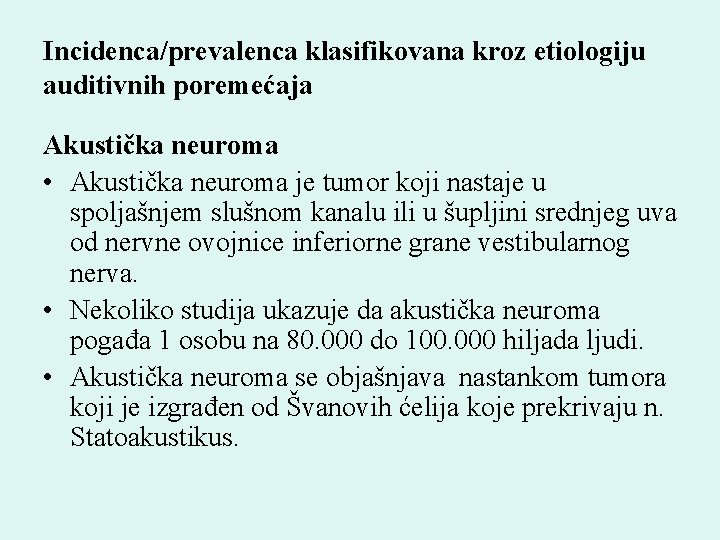 Incidenca/prevalenca klasifikovana kroz etiologiju auditivnih poremećaja

Akustička neuroma

• Akustička neuroma je tumor koji nastaje u spoljašnjem slušnom kanalu ili u šupljini srednjeg uva od nervne ovojnice inferiorne grane vestibularnog nerva.
• Nekoliko studija ukazuje da akustička neuroma pogađa 1 osobu na 80.000 do 100.000 hiljada ljudi.
• Akustička neuroma se objašnjava nastankom tumora koji je izgrađen od Švanovih ćelija koje prekrivaju n. Statoakustikus.